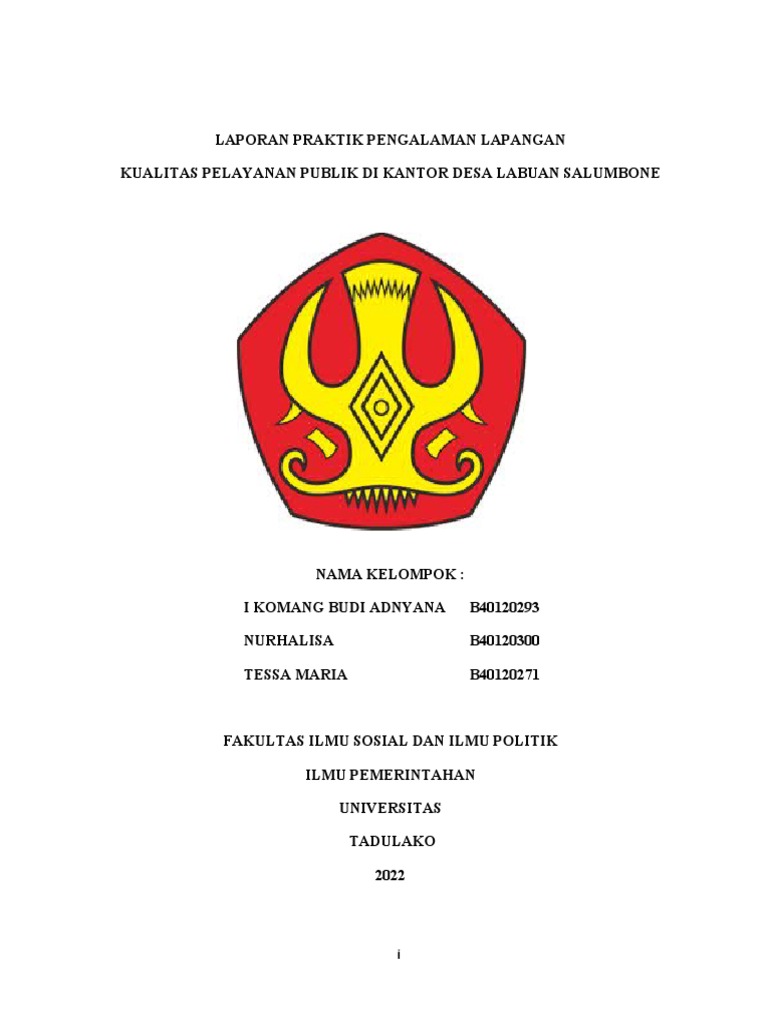 LAPORAN PRAKTIK PENGALAMAN LAPANGAN

KUALITAS PELAYANAN PUBLIK DI KANTOR DESA LABUAN SALUMBONE

NAMA KELOMPOK :

I KOMANG BUDI ADNYANA B40120293

NURHALISA B40120300

TESSA MARIA B40120271

FAKULTAS ILMU SOSIAL DAN ILMU POLITIK

ILMU PEMERINTAHAN

UNIVERSITAS

TADULAKO

2022

i